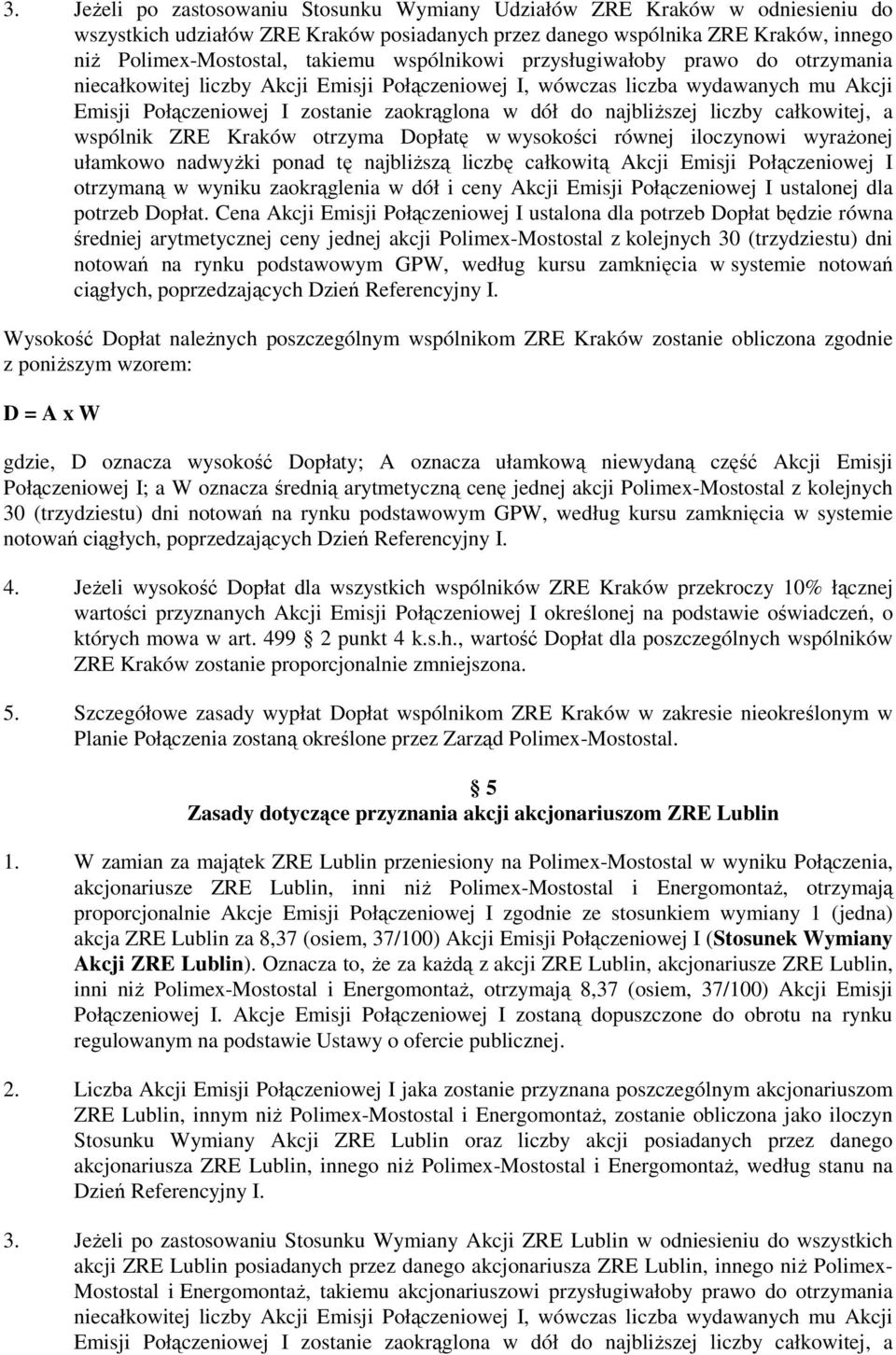 3. Jeżeli po zastosowaniu Stosunku Wymiany Udziałów ZRE Kraków w odniesieniu do wszystkich udziałów ZRE Kraków posiadanych przez danego wspólnika ZRE Kraków, innego niż Polimex-Mostostal, takiemu wspólnikowi przysługiwałoby prawo do otrzymania niecałkowitej liczby Akcji Emisji Połączeniowej I, wówczas liczba wydawanych mu Akcji Emisji Połączeniowej I zostanie zaokrąglona w dół do najbliższej liczby całkowitej, a wspólnik ZRE Kraków otrzyma Dopłatę w wysokości równej iloczynowi wyrażonej ułamkowo nadwyżki ponad tę najbliższą liczbę całkowitą Akcji Emisji Połączeniowej I otrzymaną w wyniku zaokrąglenia w dół i ceny Akcji Emisji Połączeniowej I ustalonej dla potrzeb Dopłat. Cena Akcji Emisji Połączeniowej I ustalona dla potrzeb Dopłat będzie równa średniej arytmetycznej ceny jednej akcji Polimex-Mostostal z kolejnych 30 (trzydziestu) dni notowań na rynku podstawowym GPW, według kursu zamknięcia w systemie notowań ciągłych, poprzedzających Dzień Referencyjny I.

Wysokość Dopłat należnych poszczególnym wspólnikom ZRE Kraków zostanie obliczona zgodnie z poniższym wzorem:

D = A x W

gdzie, D oznacza wysokość Dopłaty; A oznacza ułamkową niewydaną część Akcji Emisji Połączeniowej I; a W oznacza średnią arytmetyczną cenę jednej akcji Polimex-Mostostal z kolejnych 30 (trzydziestu) dni notowań na rynku podstawowym GPW, według kursu zamknięcia w systemie notowań ciągłych, poprzedzających Dzień Referencyjny I.

4. Jeżeli wysokość Dopłat dla wszystkich wspólników ZRE Kraków przekroczy 10% łącznej wartości przyznanych Akcji Emisji Połączeniowej I określonej na podstawie oświadczeń, o których mowa w art. 499 2 punkt 4 k.s.h., wartość Dopłat dla poszczególnych wspólników ZRE Kraków zostanie proporcjonalnie zmniejszona.

5. Szczegółowe zasady wypłat Dopłat wspólnikom ZRE Kraków w zakresie nieokreślonym w Planie Połączenia zostaną określone przez Zarząd Polimex-Mostostal.

5
Zasady dotyczące przyznania akcji akcjonariuszom ZRE Lublin

1. W zamian za majątek ZRE Lublin przeniesiony na Polimex-Mostostal w wyniku Połączenia, akcjonariusze ZRE Lublin, inni niż Polimex-Mostostal i Energomontaż, otrzymają proporcjonalnie Akcje Emisji Połączeniowej I zgodnie ze stosunkiem wymiany 1 (jedna) akcja ZRE Lublin za 8,37 (osiem, 37/100) Akcji Emisji Połączeniowej I (Stosunek Wymiany Akcji ZRE Lublin). Oznacza to, że za każdą z akcji ZRE Lublin, akcjonariusze ZRE Lublin, inni niż Polimex-Mostostal i Energomontaż, otrzymają 8,37 (osiem, 37/100) Akcji Emisji Połączeniowej I. Akcje Emisji Połączeniowej I zostaną dopuszczone do obrotu na rynku regulowanym na podstawie Ustawy o ofercie publicznej.

2. Liczba Akcji Emisji Połączeniowej I jaka zostanie przyznana poszczególnym akcjonariuszom ZRE Lublin, innym niż Polimex-Mostostal i Energomontaż, zostanie obliczona jako iloczyn Stosunku Wymiany Akcji ZRE Lublin oraz liczby akcji posiadanych przez danego akcjonariusza ZRE Lublin, innego niż Polimex-Mostostal i Energomontaż, według stanu na Dzień Referencyjny I.

3. Jeżeli po zastosowaniu Stosunku Wymiany Akcji ZRE Lublin w odniesieniu do wszystkich akcji ZRE Lublin posiadanych przez danego akcjonariusza ZRE Lublin, innego niż Polimex-Mostostal i Energomontaż, takiemu akcjonariuszowi przysługiwałoby prawo do otrzymania niecałkowitej liczby Akcji Emisji Połączeniowej I, wówczas liczba wydawanych mu Akcji Emisji Połączeniowej I zostanie zaokrąglona w dół do najbliższej liczby całkowitej, a